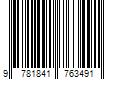 9 781841 763491